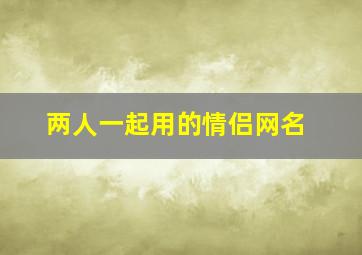 两人一起用的情侣网名